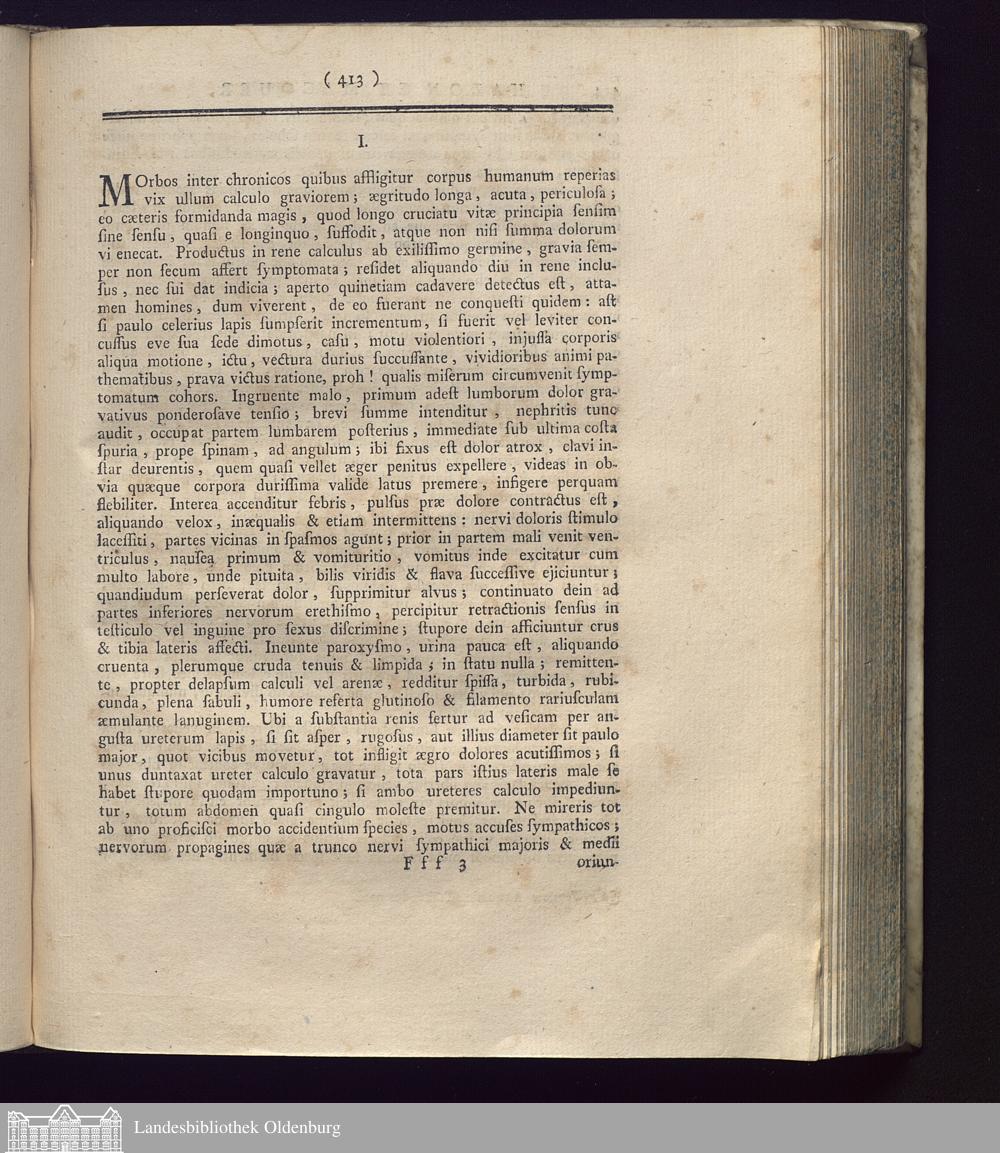 ( 413 )

I.

MOrbos inter chronicos quibus affligitur corpus humanum reperias vix ullum calculo graviorem; ægritudo longa, acuta, periculosa; eo cæteris formidanda magis, quod longo cruciatu vitæ principia sensim sine sensu, quasi e longinquo, suffodit, atque non nisi summa dolorum vi enecat. Productus in rene calculus ab exilissimo germine, gravia semper non secum affert symptomata; residet aliquando diu in rene inclusus, nec sui dat indicia; aperto quinetiam cadavere detectus est, attamen homines, dum viverent, de eo fuerant ne conquesti quidem: ast si paulo celerius lapis sumpserit incrementum, si fuerit vel leviter concussus eve sua sede dimotus, casu, motu violentiori, injussa corporis aliqua motione, ictu, vectura durius succussante, vividioribus animi pathematibus, prava victus ratione, proh! qualis miserum circumvenit symptomatum cohors. Ingruente malo, primum adest lumborum dolor gravativus ponderosave tensio; brevi summe intenditur, nephritis tunc audit, occupat partem lumbarem posterius, immediate sub ultima costa spuria, prope spinam, ad angulum; ibi fixus est dolor atrox, clavi instar deurentis, quem quasi vellet æger penitus expellere, videas in obvia quæque corpora durissima valide latus premere, infigere perquam flebiliter. Interea accenditur febris, pulsus præ dolore contractus est, aliquando velox, inæqualis & etiam intermittens: nervi doloris stimulo lacessiti, partes vicinas in spasmos agunt; prior in partem mali venit ventriculus, nausea primum & vomituritio, vomitus inde excitatur cum multo labore, unde pituita, bilis viridis & flava successive ejiciuntur; quandiudum perseverat dolor, supprimitur alvus; continuato dein ad partes inferiores nervorum erethismo, percipitur retractionis sensus in testiculo vel inguine pro sexus discrimine; stupore dein afficiuntur crus & tibia lateris affecti. Ineunte paroxysmo, urina pauca est, aliquando cruenta, plerumque cruda tenuis & limpida; in statu nulla; remittente, propter delapsum calculi vel arenæ, redditur spissa, turbida, rubicunda, plena sabuli, humore referta glutinoso & filamento rariusculam æmulante lanuginem. Ubi a substantia renis fertur ad vesicam per angusta ureterum lapis, si sit asper, rugosus, aut illius diameter sit paulo major, quot vicibus movetur, tot infligit ægro dolores acutissimos; si unus duntaxat ureter calculo gravatur, tota pars istius lateris male se habet stupore quodam importuno; si ambo ureteres calculo impediuntur, totum abdomen quasi cingulo moleste premitur. Ne mireris tot ab uno proficisci morbo accidentium species, motus accuses sympathicos; nervorum propagines quæ a trunco nervi sympathici majoris & medii

F f f 3 oriun-

Landesbibliothek Oldenburg